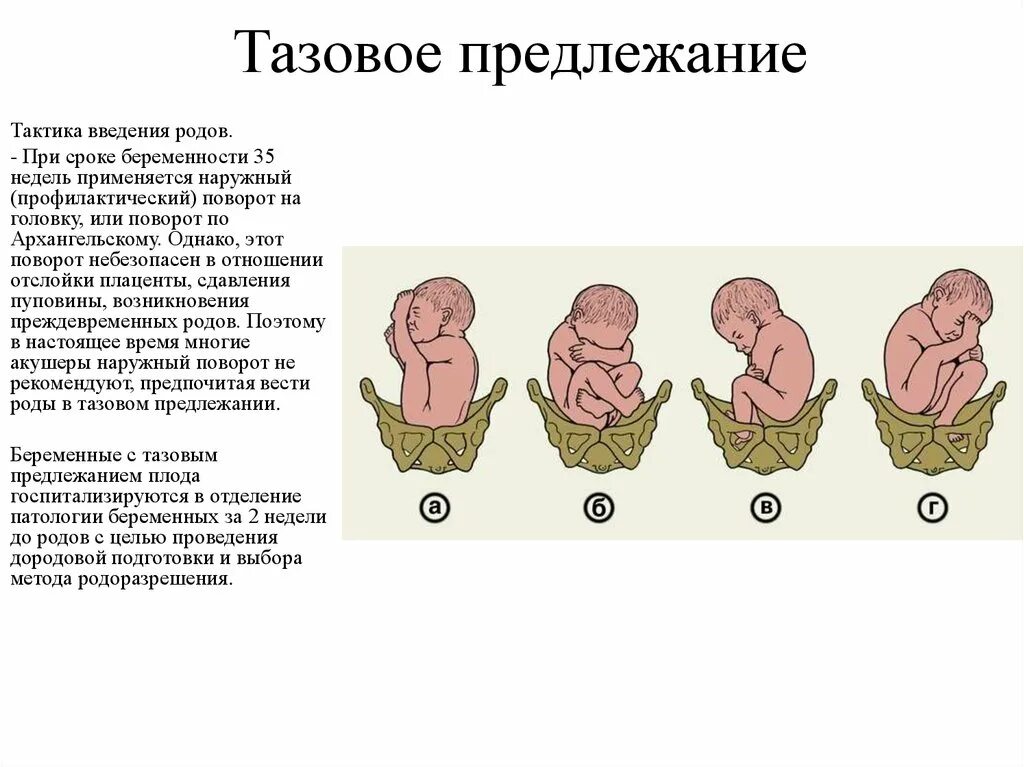 Тазовое предлежание

Тактика введения родов.
- При сроке беременности 35 недель применяется наружный (профилактический) поворот на головку, или поворот по Архангельскому. Однако, этот поворот небезопасен в отношении отслойки плаценты, сдавления пуповины, возникновения преждевременных родов. Поэтому в настоящее время многие акушеры наружный поворот не рекомендуют, предпочитая вести роды в тазовом предлежании.

Беременные с тазовым предлежанием плода госпитализируются в отделение патологии беременных за 2 недели до родов с целью проведения дородовой подготовки и выбора метода родоразрешения.

а
б
в
г